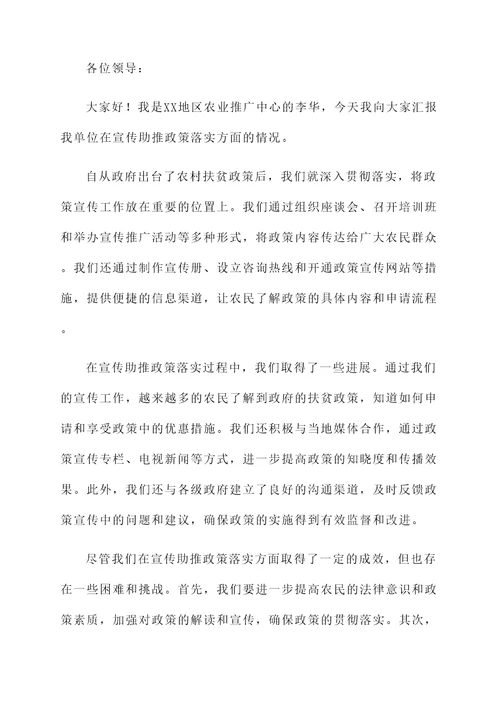 各位领导：

大家好！我是XX地区农业推广中心的李华，今天我向大家汇报我单位在宣传助推政策落实方面的情况。

自从政府出台了农村扶贫政策后，我们就深入贯彻落实，将政策宣传工作放在重要的位置上。我们通过组织座谈会、召开培训班和举办宣传推广活动等多种形式，将政策内容传达给广大农民群众。我们还通过制作宣传册、设立咨询热线和开通政策宣传网站等措施，提供便捷的信息渠道，让农民了解政策的具体内容和申请流程。

在宣传助推政策落实过程中，我们取得了一些进展。通过我们的宣传工作，越来越多的农民了解到政府的扶贫政策，知道如何申请和享受政策中的优惠措施。我们还积极与当地媒体合作，通过政策宣传专栏、电视新闻等方式，进一步提高政策的知晓度和传播效果。此外，我们还与各级政府建立了良好的沟通渠道，及时反馈政策宣传中的问题和建议，确保政策的实施得到有效监督和改进。

尽管我们在宣传助推政策落实方面取得了一定的成效，但也存在一些困难和挑战。首先，我们要进一步提高农民的法律意识和政策素质，加强对政策的解读和宣传，确保政策的贯彻落实。其次，